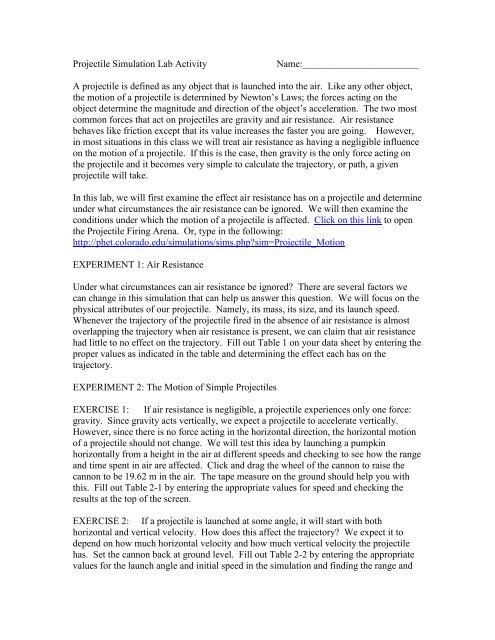 Projectile Simulation Lab Activity Name:________________________

A projectile is defined as any object that is launched into the air. Like any other object, the motion of a projectile is determined by Newton's Laws; the forces acting on the object determine the magnitude and direction of the object's acceleration. The two most common forces that act on projectiles are gravity and air resistance. Air resistance behaves like friction except that its value increases the faster you are going. However, in most situations in this class we will treat air resistance as having a negligible influence on the motion of a projectile. If this is the case, then gravity is the only force acting on the projectile and it becomes very simple to calculate the trajectory, or path, a given projectile will take.

In this lab, we will first examine the effect air resistance has on a projectile and determine under what circumstances the air resistance can be ignored. We will then examine the conditions under which the motion of a projectile is affected. Click on this link to open the Projectile Firing Arena. Or, type in the following: http://phet.colorado.edu/simulations/sims.php?sim=Projectile_Motion

EXPERIMENT 1: Air Resistance

Under what circumstances can air resistance be ignored? There are several factors we can change in this simulation that can help us answer this question. We will focus on the physical attributes of our projectile. Namely, its mass, its size, and its launch speed. Whenever the trajectory of the projectile fired in the absence of air resistance is almost overlapping the trajectory when air resistance is present, we can claim that air resistance had little to no effect on the trajectory. Fill out Table 1 on your data sheet by entering the proper values as indicated in the table and determining the effect each has on the trajectory.

EXPERIMENT 2: The Motion of Simple Projectiles

EXERCISE 1: If air resistance is negligible, a projectile experiences only one force: gravity. Since gravity acts vertically, we expect a projectile to accelerate vertically. However, since there is no force acting in the horizontal direction, the horizontal motion of a projectile should not change. We will test this idea by launching a pumpkin horizontally from a height in the air at different speeds and checking to see how the range and time spent in air are affected. Click and drag the wheel of the cannon to raise the cannon to be 19.62 m in the air. The tape measure on the ground should help you with this. Fill out Table 2-1 by entering the appropriate values for speed and checking the results at the top of the screen.

EXERCISE 2: If a projectile is launched at some angle, it will start with both horizontal and vertical velocity. How does this affect the trajectory? We expect it to depend on how much horizontal velocity and how much vertical velocity the projectile has. Set the cannon back at ground level. Fill out Table 2-2 by entering the appropriate values for the launch angle and initial speed in the simulation and finding the range and